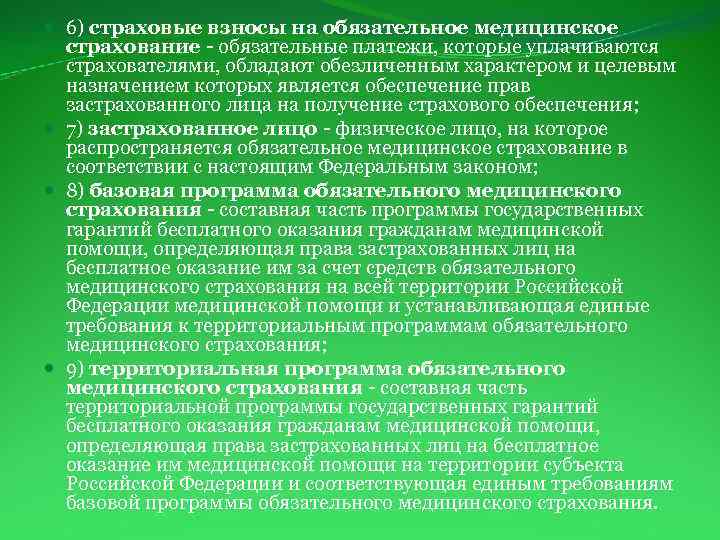 6) страховые взносы на обязательное медицинское страхование - обязательные платежи, которые уплачиваются страхователями, обладают обезличенным характером и целевым назначением которых является обеспечение прав застрахованного лица на получение страхового обеспечения;

7) застрахованное лицо - физическое лицо, на которое распространяется обязательное медицинское страхование в соответствии с настоящим Федеральным законом;

8) базовая программа обязательного медицинского страхования - составная часть программы государственных гарантий бесплатного оказания гражданам медицинской помощи, определяющая права застрахованных лиц на бесплатное оказание им за счет средств обязательного медицинского страхования на всей территории Российской Федерации медицинской помощи и устанавливающая единые требования к территориальным программам обязательного медицинского страхования;

9) территориальная программа обязательного медицинского страхования - составная часть территориальной программы государственных гарантий бесплатного оказания гражданам медицинской помощи, определяющая права застрахованных лиц на бесплатное оказание им медицинской помощи на территории субъекта Российской Федерации и соответствующая единым требованиям базовой программы обязательного медицинского страхования.